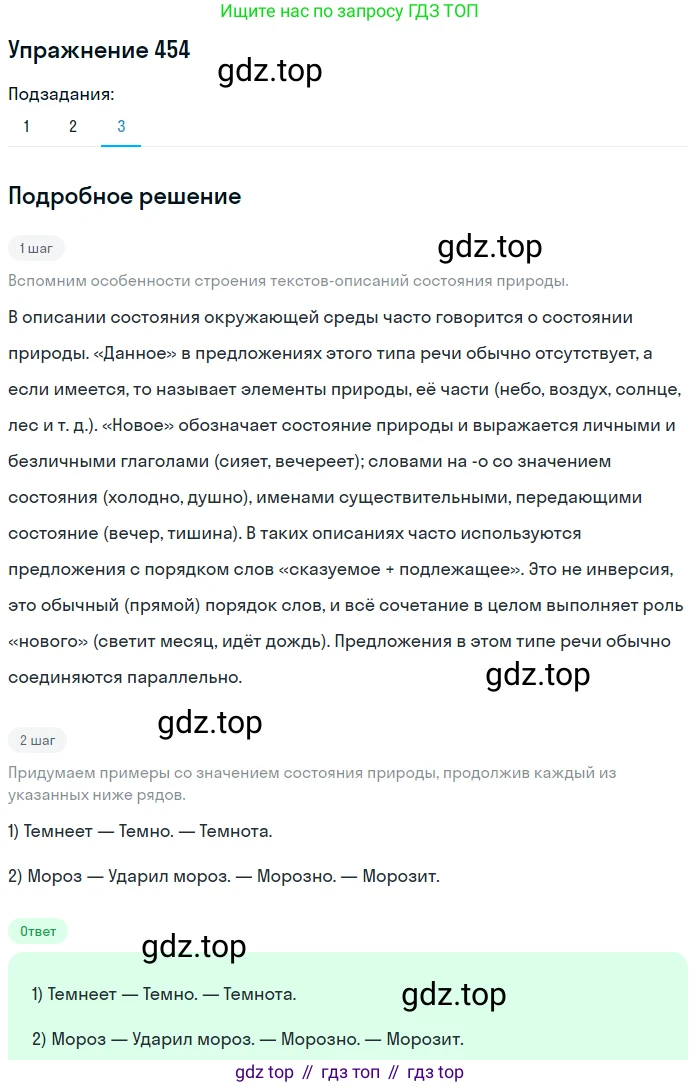 Ищите нас по запросу ГДЗ ТОП

Упражнение 454

gdz.top

Подзадания:

1 2 3

Подробное решение

1 шаг

gdz.top

Вспомним особенности строения текстов-описаний состояния природы.

В описании состояния окружающей среды часто говорится о состоянии природы. «Данное» в предложениях этого типа речи обычно отсутствует, а если имеется, то называет элементы природы, её части (небо, воздух, солнце, лес и т. д.). «Новое» обозначает состояние природы и выражается личными и безличными глаголами (сияет, вечереет); словами на -о со значением состояния (холодно, душно), именами существительными, передающими состояние (вечер, тишина). В таких описаниях часто используются предложения с порядком слов «сказуемое + подлежащее». Это не инверсия, это обычный (прямой) порядок слов, и всё сочетание в целом выполняет роль «нового» (светит месяц, идёт дождь). Предложения в этом типе речи обычно соединяются параллельно.

gdz.top

gdz.top

2 шаг

Придумаем примеры со значением состояния природы, продолжив каждый из указанных ниже рядов.

1) Темнеет — Темно. — Темнота.

2) Мороз — Ударил мороз. — Морозно. — Морозит.

Ответ

gdz.top

1) Темнеет — Темно. — Темнота.

gdz.top

2) Мороз — Ударил мороз. — Морозно. — Морозит.

gdz top // гдз топ // гдз top